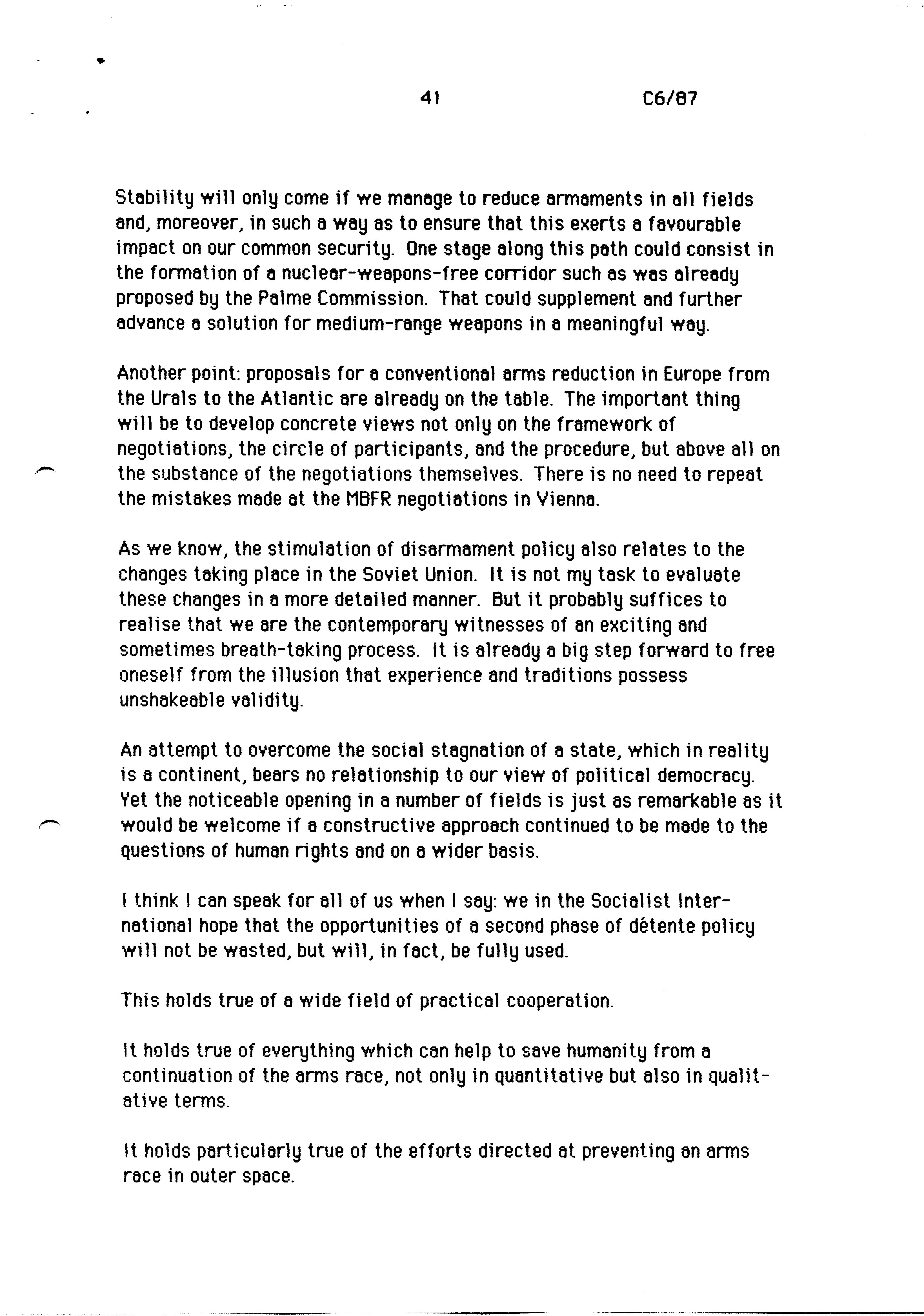 41 C6/87

Stability will only come if we manage to reduce armaments in all fields and, moreover, in such a way as to ensure that this exerts a favourable impact on our common security. One stage along this path could consist in the formation of a nuclear-weapons-free corridor such as was already proposed by the Palme Commission. That could supplement and further advance a solution for medium-range weapons in a meaningful way.

Another point: proposals for a conventional arms reduction in Europe from the Urals to the Atlantic are already on the table. The important thing will be to develop concrete views not only on the framework of negotiations, the circle of participants, and the procedure, but above all on the substance of the negotiations themselves. There is no need to repeat the mistakes made at the MBFR negotiations in Vienna.

As we know, the stimulation of disarmament policy also relates to the changes taking place in the Soviet Union. It is not my task to evaluate these changes in a more detailed manner. But it probably suffices to realise that we are the contemporary witnesses of an exciting and sometimes breath-taking process. It is already a big step forward to free oneself from the illusion that experience and traditions possess unshakeable validity.

An attempt to overcome the social stagnation of a state, which in reality is a continent, bears no relationship to our view of political democracy. Yet the noticeable opening in a number of fields is just as remarkable as it would be welcome if a constructive approach continued to be made to the questions of human rights and on a wider basis.

I think I can speak for all of us when I say: we in the Socialist International hope that the opportunities of a second phase of détente policy will not be wasted, but will, in fact, be fully used.

This holds true of a wide field of practical cooperation.

It holds true of everything which can help to save humanity from a continuation of the arms race, not only in quantitative but also in qualitative terms.

It holds particularly true of the efforts directed at preventing an arms race in outer space.